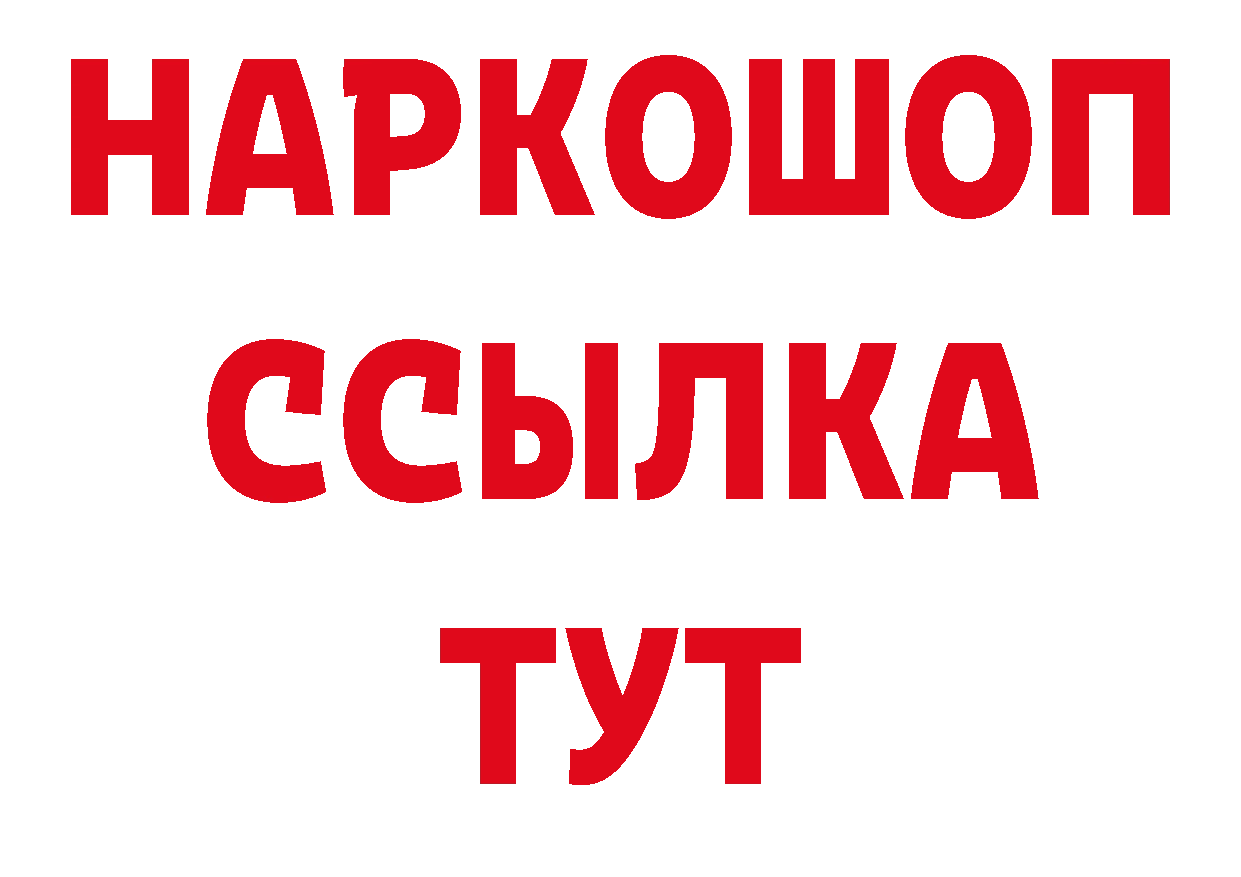 НАРКОШОП
ССЫЛКА
ТУТ